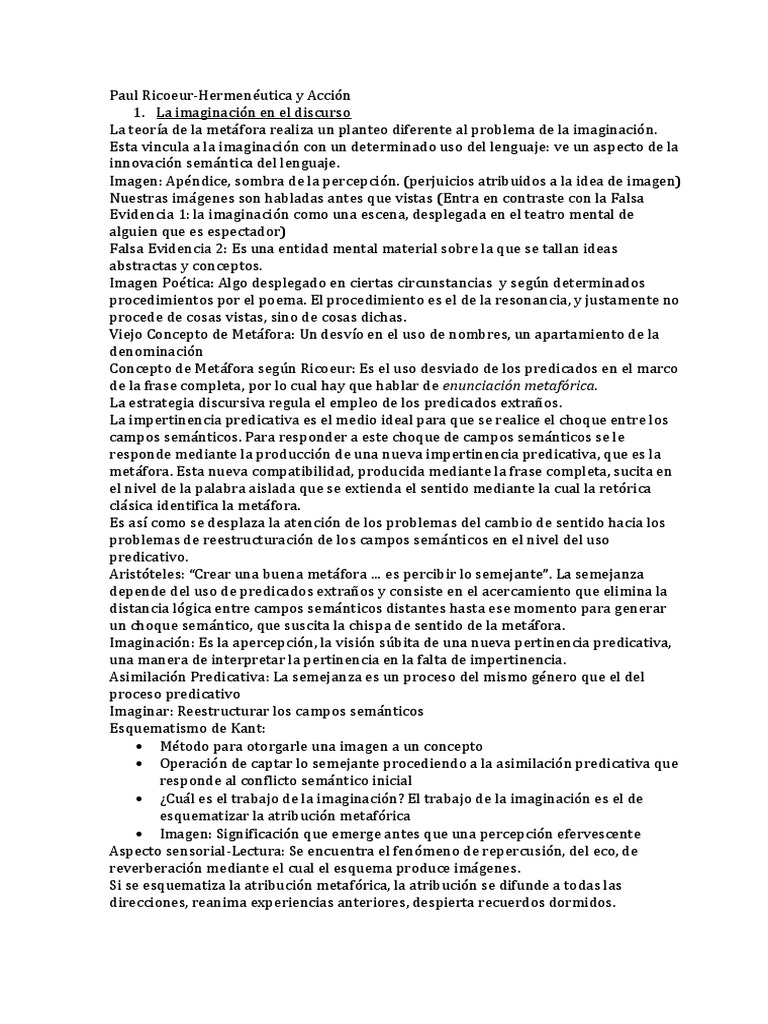 Paul Ricoeur-Hermenéutica y Acción
1. La imaginación en el discurso
La teoría de la metáfora realiza un planteo diferente al problema de la imaginación. Esta vincula a la imaginación con un determinado uso del lenguaje: ve un aspecto de la innovación semántica del lenguaje.
Imagen: Apéndice, sombra de la percepción. (perjuicios atribuidos a la idea de imagen)
Nuestras imágenes son habladas antes que vistas (Entra en contraste con la Falsa Evidencia 1: la imaginación como una escena, desplegada en el teatro mental de alguien que es espectador)
Falsa Evidencia 2: Es una entidad mental material sobre la que se tallan ideas abstractas y conceptos.
Imagen Poética: Algo desplegado en ciertas circunstancias y según determinados procedimientos por el poema. El procedimiento es el de la resonancia, y justamente no procede de cosas vistas, sino de cosas dichas.
Viejo Concepto de Metáfora: Un desvío en el uso de nombres, un apartamiento de la denominación
Concepto de Metáfora según Ricoeur: Es el uso desviado de los predicados en el marco de la frase completa, por lo cual hay que hablar de enunciación metafórica.
La estrategia discursiva regula el empleo de los predicados extraños.
La impertinencia predicativa es el medio ideal para que se realice el choque entre los campos semánticos. Para responder a este choque de campos semánticos se le responde mediante la producción de una nueva impertinencia predicativa, que es la metáfora. Esta nueva compatibilidad, producida mediante la frase completa, sucita en el nivel de la palabra aislada que se extienda el sentido mediante la cual la retórica clásica identifica la metáfora.
Es así como se desplaza la atención de los problemas del cambio de sentido hacia los problemas de reestructuración de los campos semánticos en el nivel del uso predicativo.
Aristóteles: “Crear una buena metáfora … es percibir lo semejante”. La semejanza depende del uso de predicados extraños y consiste en el acercamiento que elimina la distancia lógica entre campos semánticos distantes hasta ese momento para generar un choque semántico, que suscita la chispa de sentido de la metáfora.
Imaginación: Es la apercepción, la visión súbita de una nueva pertinencia predicativa, una manera de interpretar la pertinencia en la falta de impertinencia.
Asimilación Predicativa: La semejanza es un proceso del mismo género que el del proceso predicativo
Imaginar: Reestructurar los campos semánticos
Esquematismo de Kant:
• Método para otorgarle una imagen a un concepto
• Operación de captar lo semejante procediendo a la asimilación predicativa que responde al conflicto semántico inicial
• ¿Cuál es el trabajo de la imaginación? El trabajo de la imaginación es el de esquematizar la atribución metafórica
• Imagen: Significación que emerge antes que una percepción efervescente
Aspecto sensorial-Lectura: Se encuentra el fenómeno de repercusión, del eco, de reverberación mediante el cual el esquema produce imágenes.
Si se esquematiza la atribución metafórica, la atribución se difunde a todas las direcciones, reanima experiencias anteriores, despierta recuerdos dormidos.